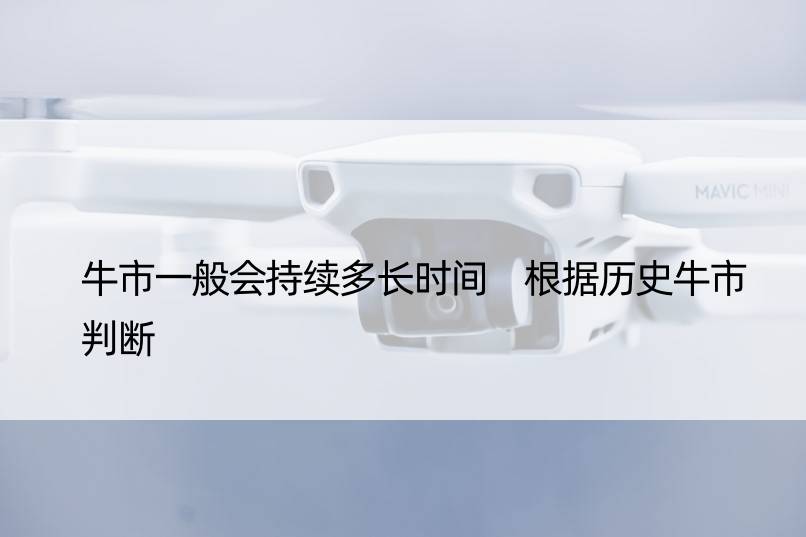 MAVIC MINI

牛市一般会持续多长时间　根据历史牛市判断